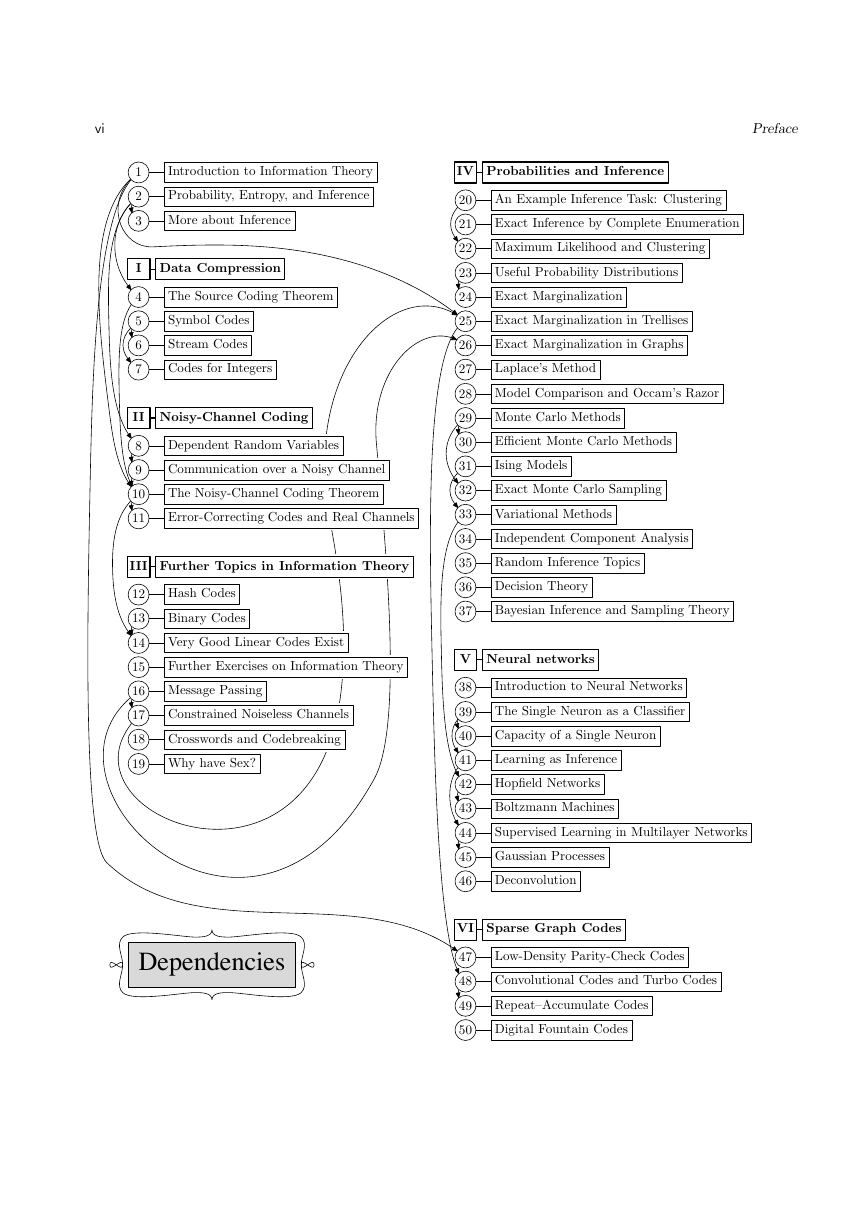 vi

Preface

1 Introduction to Information Theory
2 Probability, Entropy, and Inference
3 More about Inference

I Data Compression
4 The Source Coding Theorem
5 Symbol Codes
6 Stream Codes
7 Codes for Integers

II Noisy-Channel Coding
8 Dependent Random Variables
9 Communication over a Noisy Channel
10 The Noisy-Channel Coding Theorem
11 Error-Correcting Codes and Real Channels

III Further Topics in Information Theory
12 Hash Codes
13 Binary Codes
14 Very Good Linear Codes Exist
15 Further Exercises on Information Theory
16 Message Passing
17 Constrained Noiseless Channels
18 Crosswords and Codebreaking
19 Why have Sex?

Dependencies

IV Probabilities and Inference
20 An Example Inference Task: Clustering
21 Exact Inference by Complete Enumeration
22 Maximum Likelihood and Clustering
23 Useful Probability Distributions
24 Exact Marginalization
25 Exact Marginalization in Trellises
26 Exact Marginalization in Graphs
27 Laplace's Method
28 Model Comparison and Occam's Razor
29 Monte Carlo Methods
30 Efficient Monte Carlo Methods
31 Ising Models
32 Exact Monte Carlo Sampling
33 Variational Methods
34 Independent Component Analysis
35 Random Inference Topics
36 Decision Theory
37 Bayesian Inference and Sampling Theory

V Neural networks
38 Introduction to Neural Networks
39 The Single Neuron as a Classifier
40 Capacity of a Single Neuron
41 Learning as Inference
42 Hopfield Networks
43 Boltzmann Machines
44 Supervised Learning in Multilayer Networks
45 Gaussian Processes
46 Deconvolution

VI Sparse Graph Codes
47 Low-Density Parity-Check Codes
48 Convolutional Codes and Turbo Codes
49 Repeat–Accumulate Codes
50 Digital Fountain Codes